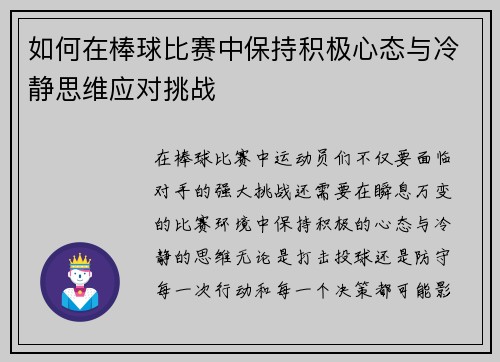 如何在棒球比赛中保持积极心态与冷静思维应对挑战

在棒球比赛中运动员们不仅要面临对手的强大挑战还需要在瞬息万变的比赛环境中保持积极的心态与冷静的思维无论是打击投球还是防守每一次行动和每一个决策都可能影